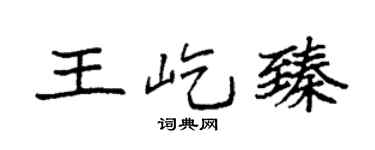 王屹臻

词典网